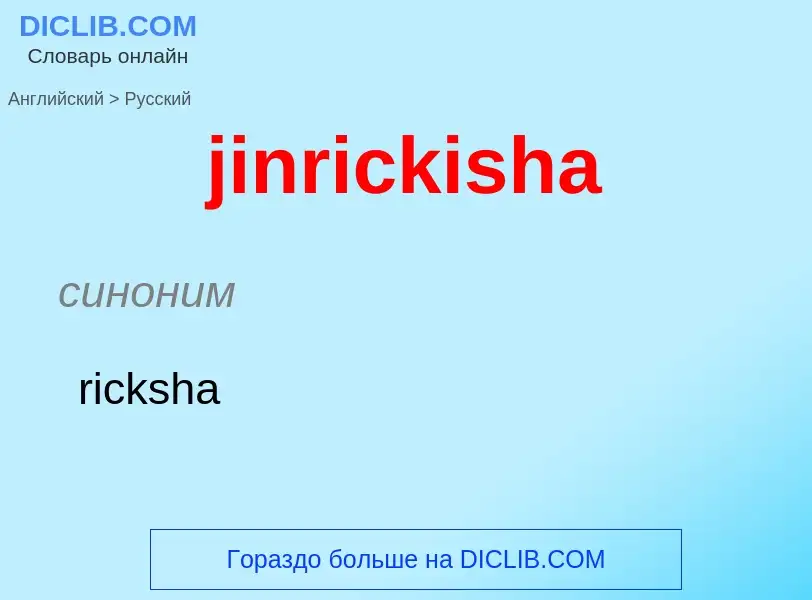 DICLIB.COM
Словарь онлайн

Английский > Русский

jinrickisha

синоним

ricksha

Гораздо больше на DICLIB.COM